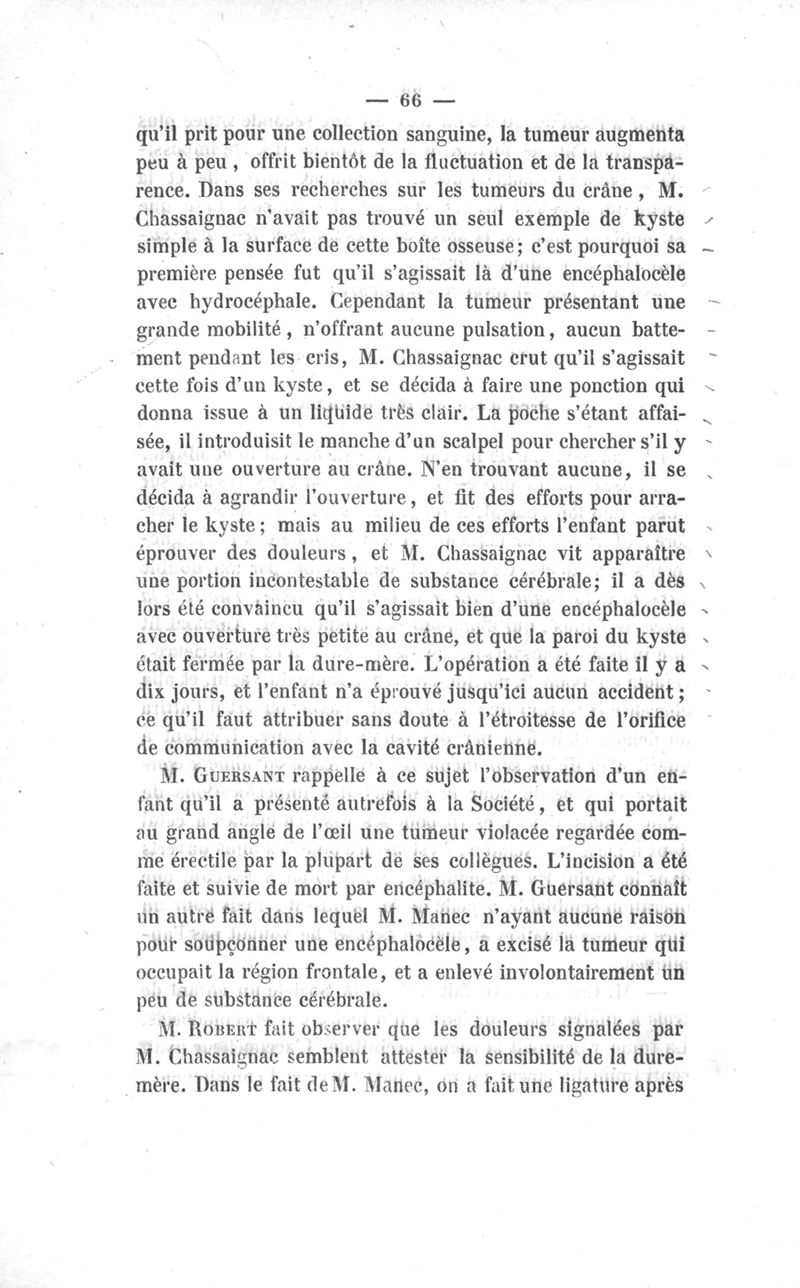 — 66 —

qu'il prit pour une collection sanguine, la tumeur augmenta peu à peu, offrit bientôt de la fluctuation et de la transparence. Dans ses recherches sur les tumeurs du crâne, M. Chassaignac n'avait pas trouvé un seul exemple de kyste simple à la surface de cette boîte osseuse; c'est pourquoi sa première pensée fut qu'il s'agissait là d'une encéphalocèle avec hydrocéphale. Cependant la tumeur présentant une grande mobilité, n'offrant aucune pulsation, aucun battement pendant les cris, M. Chassaignac crut qu'il s'agissait cette fois d'un kyste, et se décida à faire une ponction qui donna issue à un liquide très clair. La poche s'étant affaisée, il introduisit le manche d'un scalpel pour chercher s'il y avait une ouverture au crâne. N'en trouvant aucune, il se décida à agrandir l'ouverture, et fit des efforts pour arracher le kyste; mais au milieu de ces efforts l'enfant parut éprouver des douleurs, et M. Chassaignac vit apparaître une portion incontestable de substance cérébrale; il a dès lors été convaincu qu'il s'agissait bien d'une encéphalocèle avec ouverture très petite au crâne, et que la paroi du kyste était fermée par la dure-mère. L'opération a été faite il y a dix jours, et l'enfant n'a éprouvé jusqu'ici aucun accident; ce qu'il faut attribuer sans doute à l'étroitesse de l'orifice de communication avec la cavité crânienne.

M. Guersant rappelle à ce sujet l'observation d'un enfant qu'il a présenté autrefois à la Société, et qui portait au grand angle de l'œil une tumeur violacée regardée comme érectile par la plupart de ses collègues. L'incision a été faite et suivie de mort par encéphalite. M. Guersant connaît un autre fait dans lequel M. Manec n'ayant aucune raison pour soupçonner une encéphalocèle, a excisé la tumeur qui occupait la région frontale, et a enlevé involontairement un peu de substance cérébrale.

M. Robert fait observer que les douleurs signalées par M. Chassaignac semblent attester la sensibilité de la dure-mère. Dans le fait de M. Manec, on a fait une ligature après